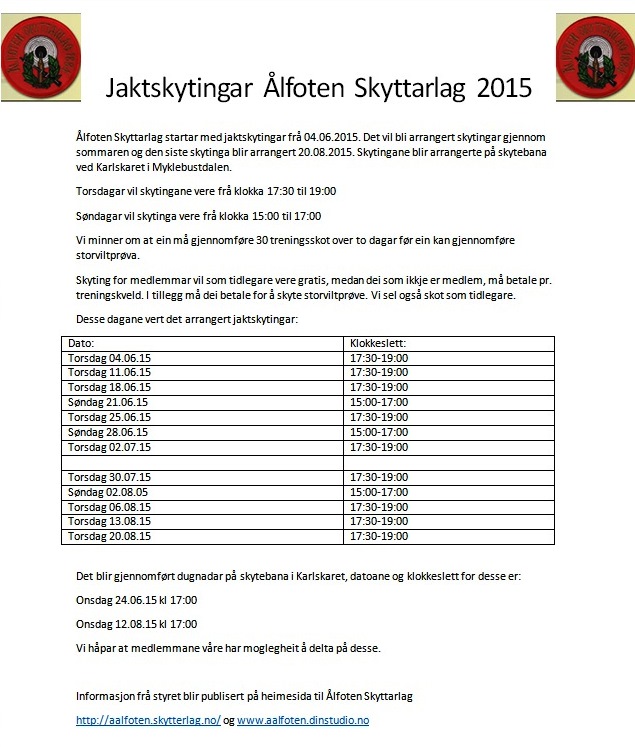 Jaktskytingar Ålfoten Skyttarlag 2015

Ålfoten Skyttarlag startar med jaktskytingar frå 04.06.2015. Det vil bli arrangert skytingar gjennom sommaren og den siste skytinga blir arrangert 20.08.2015. Skytingane blir arrangerte på skytebana ved Karlskaret i Myklebustdalen.

Torsdagar vil skytingane vere frå klokka 17:30 til 19:00

Søndagar vil skytinga vere frå klokka 15:00 til 17:00

Vi minner om at ein må gjennomføre 30 treningsskot over to dagar før ein kan gjennomføre storviltprøva.

Skyting for medlemmar vil som tidlegare vere gratis, medan dei som ikkje er medlem, må betale pr. treningskveld. I tillegg må dei betale for å skyte storviltprøve. Vi sel også skot som tidlegare.

Desse dagane vert det arrangert jaktskytingar:

| Dato: | Klokkeslett: |
|---|---|
| Torsdag 04.06.15 | 17:30-19:00 |
| Torsdag 11.06.15 | 17:30-19:00 |
| Torsdag 18.06.15 | 17:30-19:00 |
| Søndag 21.06.15 | 15:00-17:00 |
| Torsdag 25.06.15 | 17:30-19:00 |
| Søndag 28.06.15 | 15:00-17:00 |
| Torsdag 02.07.15 | 17:30-19:00 |
| | |
| Torsdag 30.07.15 | 17:30-19:00 |
| Søndag 02.08.05 | 15:00-17:00 |
| Torsdag 06.08.15 | 17:30-19:00 |
| Torsdag 13.08.15 | 17:30-19:00 |
| Torsdag 20.08.15 | 17:30-19:00 |

Det blir gjennomført dugnadar på skytebana i Karlskaret, datoane og klokkeslett for desse er:

Onsdag 24.06.15 kl 17:00

Onsdag 12.08.15 kl 17:00

Vi håpar at medlemmane våre har moglegheit å delta på desse.

Informasjon frå styret blir publisert på heimesida til Ålfoten Skyttarlag

http://aalfoten.skytterlag.no/ og www.aalfoten.dinstudio.no